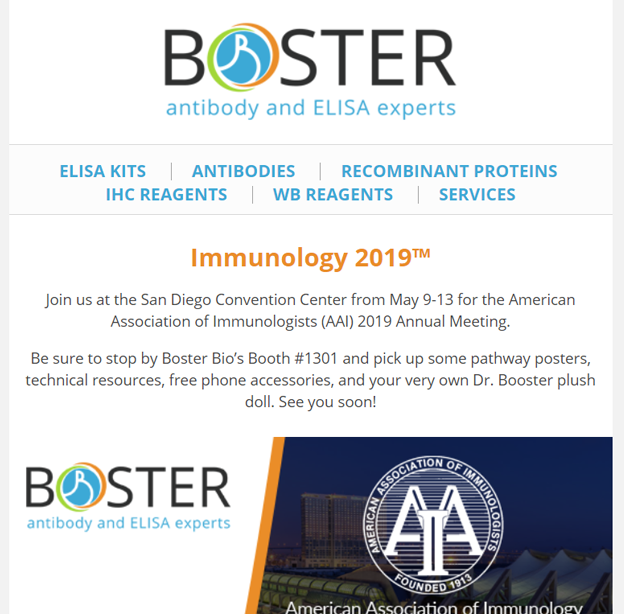 BOSTER
antibody and ELISA experts

ELISA KITS | ANTIBODIES | RECOMBINANT PROTEINS
IHC REAGENTS | WB REAGENTS | SERVICES

Immunology 2019™

Join us at the San Diego Convention Center from May 9-13 for the American Association of Immunologists (AAI) 2019 Annual Meeting.

Be sure to stop by Boster Bio's Booth #1301 and pick up some pathway posters, technical resources, free phone accessories, and your very own Dr. Booster plush doll. See you soon!

BOSTER
antibody and ELISA experts

AMERICAN ASSOCIATION OF IMMUNOLOGISTS
AAI
FOUNDED 1913

American Association of Immunology